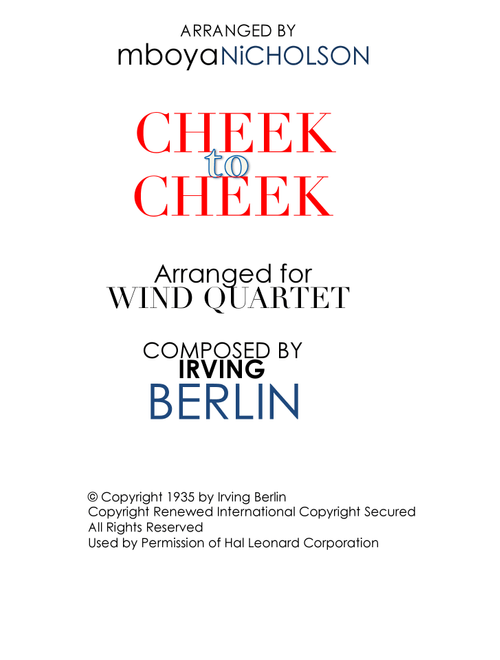 ARRANGED BY
mboyaNiCHOLSON

CHEEK
to
CHEEK

Arranged for
WIND QUARTET

COMPOSED BY
IRVING
BERLIN

© Copyright 1935 by Irving Berlin
Copyright Renewed International Copyright Secured
All Rights Reserved
Used by Permission of Hal Leonard Corporation